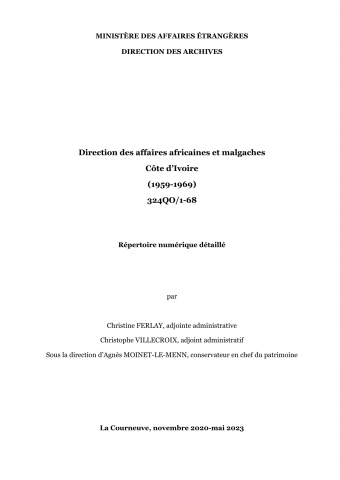 MINISTÈRE DES AFFAIRES ÉTRANGÈRES

DIRECTION DES ARCHIVES

Direction des affaires africaines et malgaches

Côte d'Ivoire

(1959-1969)

324QO/1-68

Répertoire numérique détaillé

par

Christine FERLAY, adjointe administrative

Christophe VILLECROIX, adjoint administratif

Sous la direction d'Agnès MOINET-LE-MENN, conservateur en chef du patrimoine

La Courneuve, novembre 2020-mai 2023